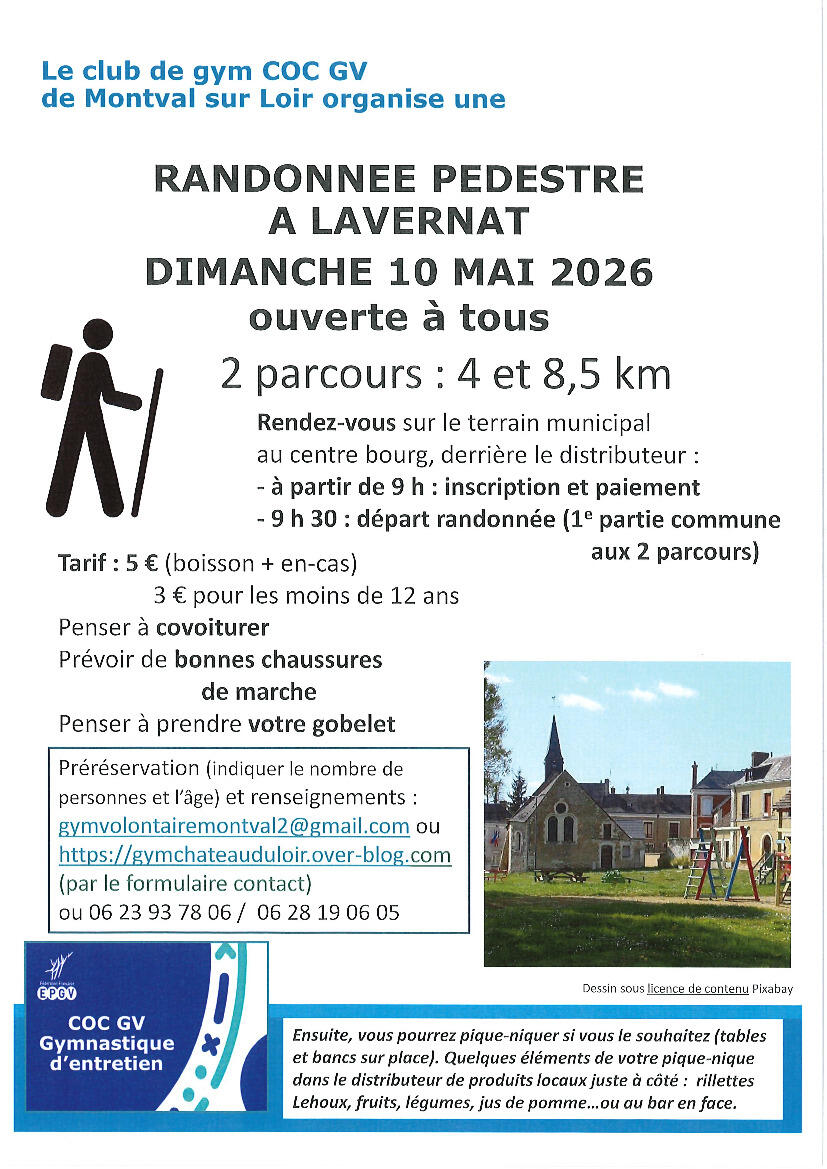 Le club de gym COC GV de Montval sur Loir organise une

RANDONNEE PEDESTRE A LAVERNAT

DIMANCHE 10 MAI 2026

ouverte à tous

2 parcours : 4 et 8,5 km

Rendez-vous sur le terrain municipal au centre bourg, derrière le distributeur :
- à partir de 9 h : inscription et paiement
- 9 h 30 : départ randonnée ($1^e$ partie commune aux 2 parcours)

Tarif : 5 € (boisson + en-cas)
3 € pour les moins de 12 ans
Penser à covoiturer
Prévoir de bonnes chaussures de marche
Penser à prendre votre gobelet

Préréservation (indiquer le nombre de personnes et l'âge) et renseignements : gymvolontairemontval2@gmail.com ou https://gymchateauduloir.over-blog.com (par le formulaire contact) ou 06 23 93 78 06 / 06 28 19 06 05

Dessin sous licence de contenu Pixabay

Fédération Française EPGV

COC GV Gymnastique d'entretien

Ensuite, vous pourrez pique-niquer si vous le souhaitez (tables et bancs sur place). Quelques éléments de votre pique-nique dans le distributeur de produits locaux juste à côté : rillettes Lehoux, fruits, légumes, jus de pomme...ou au bar en face.